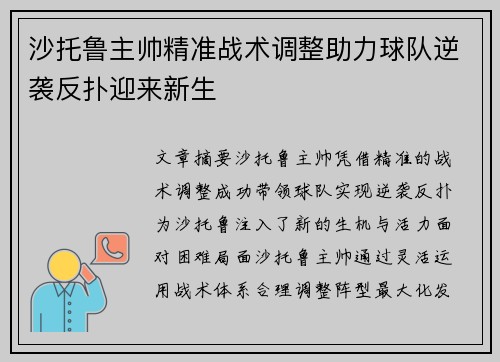 沙托鲁主帅精准战术调整助力球队逆袭反扑迎来新生

文章摘要沙托鲁主帅凭借精准的战术调整成功带领球队实现逆袭反扑为沙托鲁注入了新的生机与活力面对困难局面沙托鲁主帅通过灵活运用战术体系合理调整阵型最大化发